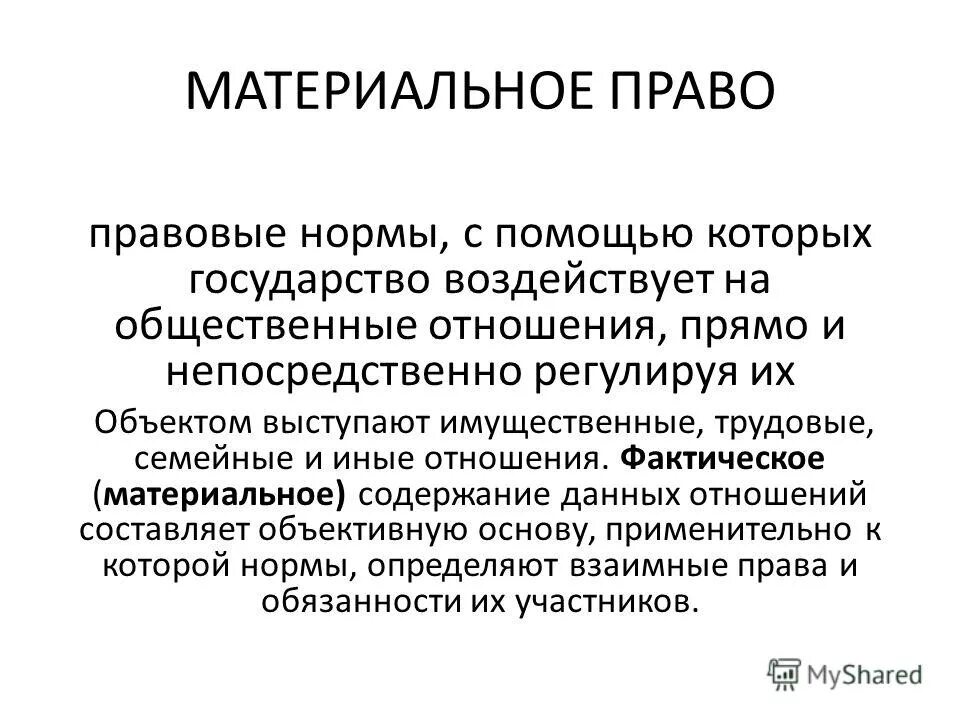 МАТЕРИАЛЬНОЕ ПРАВО

правовые нормы, с помощью которых государство воздействует на общественные отношения, прямо и непосредственно регулируя их

Объектом выступают имущественные, трудовые, семейные и иные отношения. Фактическое (материальное) содержание данных отношений составляет объективную основу, применительно к которой нормы, определяют взаимные права и обязанности их участников.

MyShared